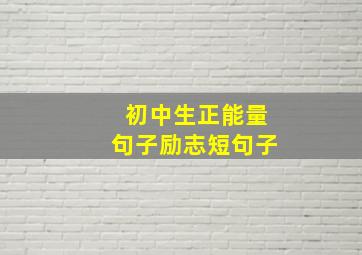 初中生正能量
句子励志短句子